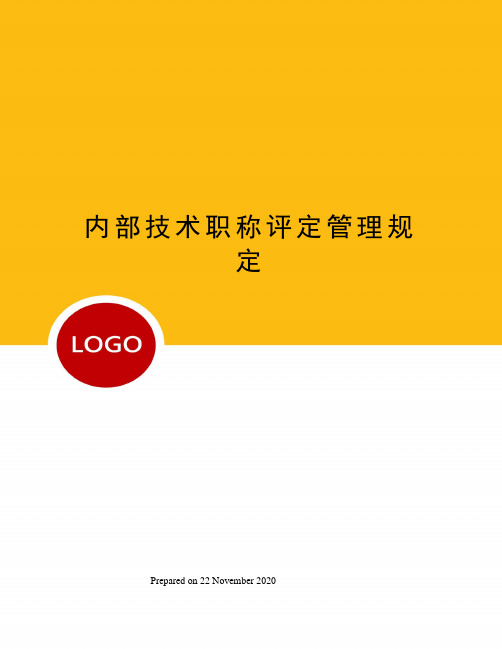 内部技术职称评定管理规定

LOGO

Prepared on 22 November 2020